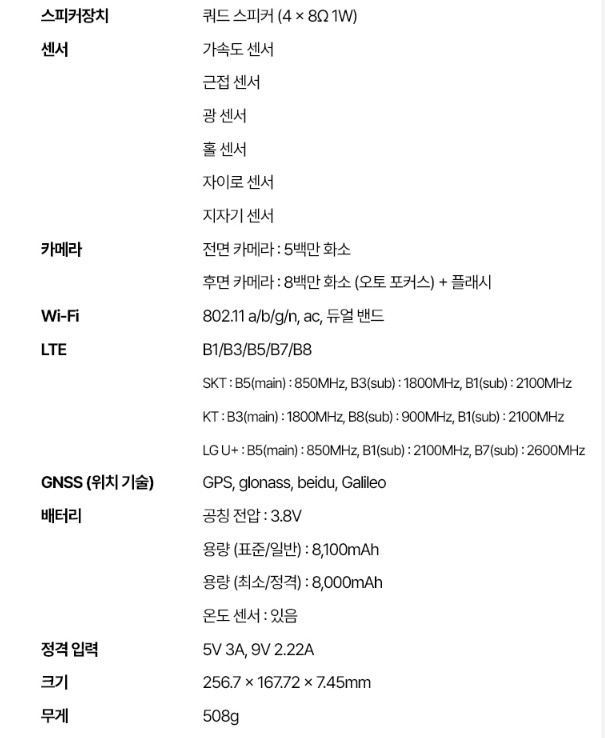 | | |
|---|---|
| 스피커장치 | 쿼드 스피커 (4 × 8Ω 1W) |
| 센서 | 가속도 센서 |
| | 근접 센서 |
| | 광 센서 |
| | 홀 센서 |
| | 자이로 센서 |
| | 지자기 센서 |
| 카메라 | 전면 카메라 : 5백만 화소 |
| | 후면 카메라 : 8백만 화소 (오토 포커스) + 플래시 |
| Wi-Fi | 802.11 a/b/g/n, ac, 듀얼 밴드 |
| LTE | B1/B3/B5/B7/B8 |
| | SKT : B5(main) : 850MHz, B3(sub) : 1800MHz, B1(sub) : 2100MHz |
| | KT : B3(main) : 1800MHz, B8(sub) : 900MHz, B1(sub) : 2100MHz |
| | LG U+ : B5(main) : 850MHz, B1(sub) : 2100MHz, B7(sub) : 2600MHz |
| GNSS (위치 기술) | GPS, glonass, beidu, Galileo |
| 배터리 | 공칭 전압 : 3.8V |
| | 용량 (표준/일반) : 8,100mAh |
| | 용량 (최소/정격) : 8,000mAh |
| | 온도 센서 : 있음 |
| 정격 입력 | 5V 3A, 9V 2.22A |
| 크기 | 256.7 × 167.72 × 7.45mm |
| 무게 | 508g |